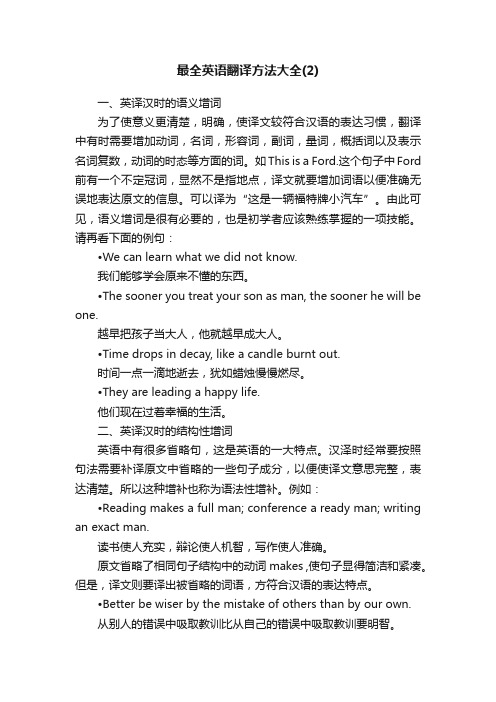 最全英语翻译方法大全(2)

一、英译汉时的语义增词

为了使意义更清楚，明确，使译文较符合汉语的表达习惯，翻译中有时需要增加动词，名词，形容词，副词，量词，概括词以及表示名词复数，动词的时态等方面的词。如 This is a Ford.这个句子中 Ford 前有一个不定冠词，显然不是指地点，译文就要增加词语以便准确无误地表达原文的信息。可以译为“这是一辆福特牌小汽车”。由此可见，语义增词是很有必要的，也是初学者应该熟练掌握的一项技能。请再看下面的例句：

•We can learn what we did not know.

我们能够学会原来不懂的东西。

•The sooner you treat your son as man, the sooner he will be one.

越早把孩子当大人，他就越早成大人。

•Time drops in decay, like a candle burnt out.

时间一点一滴地逝去，犹如蜡烛慢慢燃尽。

•They are leading a happy life.

他们现在过着幸福的生活。

二、英译汉时的结构性增词

英语中有很多省略句，这是英语的一大特点。汉泽时经常要按照句法需要补译原文中省略的一些句子成分，以便使译文意思完整，表达清楚。所以这种增补也称为语法性增补。例如：

•Reading makes a full man; conference a ready man; writing an exact man.

读书使人充实，辩论使人机智，写作使人准确。

原文省略了相同句子结构中的动词 makes ,使句子显得简洁和紧凑。但是，译文则要译出被省略的词语，方符合汉语的表达特点。

•Better be wiser by the mistake of others than by our own.

从别人的错误中吸取教训比从自己的错误中吸取教训要明智。